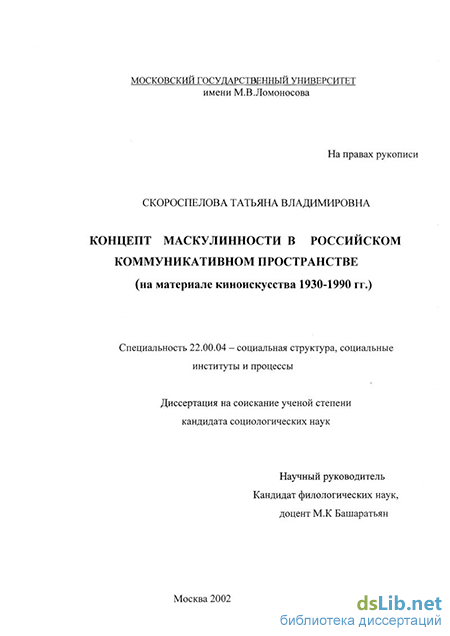 МОСКОВСКИЙ ГОСУДАРСТВЕННЫЙ УНИВЕРСИТЕТ
имени М.В.Ломоносова

На правах рукописи

СКОРОСПЕЛОВА ТАТЬЯНА ВЛАДИМИРОВНА

КОНЦЕПТ МАСКУЛИННОСТИ В РОССИЙСКОМ КОММУНИКАТИВНОМ ПРОСТРАНСТВЕ
(на материале киноискусства 1930-1990 гг.)

Специальность 22.00.04 – социальная структура, социальные институты и процессы

Диссертация на соискание ученой степени кандидата социологических наук

Научный руководитель
Кандидат филологических наук,
доцент М.К Башаратьян

Москва 2002

dsLib.net
библиотека диссертаций